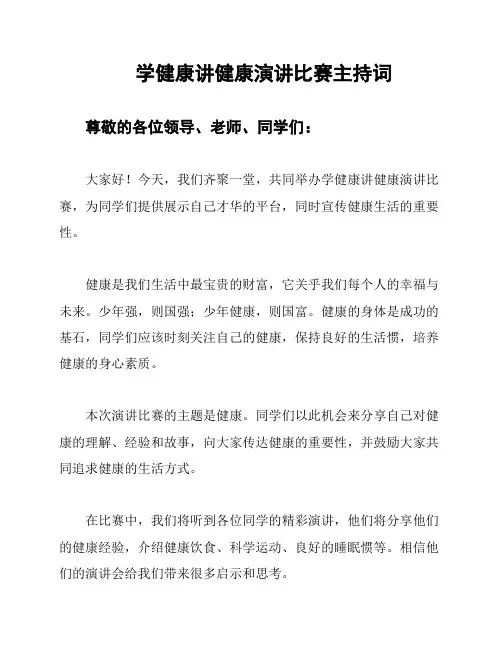 学健康讲健康演讲比赛主持词

尊敬的各位领导、老师、同学们：

大家好！今天，我们齐聚一堂，共同举办学健康讲健康演讲比赛，为同学们提供展示自己才华的平台，同时宣传健康生活的重要性。

健康是我们生活中最宝贵的财富，它关乎我们每个人的幸福与未来。少年强，则国强；少年健康，则国富。健康的身体是成功的基石，同学们应该时刻关注自己的健康，保持良好的生活惯，培养健康的身心素质。

本次演讲比赛的主题是健康。同学们以此机会来分享自己对健康的理解、经验和故事，向大家传达健康的重要性，并鼓励大家共同追求健康的生活方式。

在比赛中，我们将听到各位同学的精彩演讲，他们将分享他们的健康经验，介绍健康饮食、科学运动、良好的睡眠惯等。相信他们的演讲会给我们带来很多启示和思考。